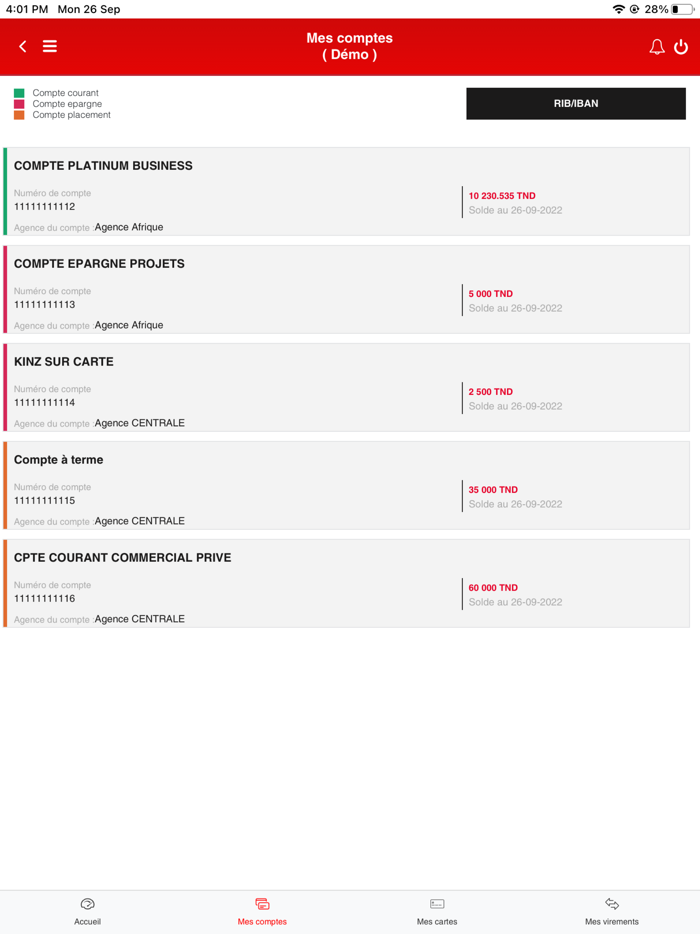 4:01 PM Mon 26 Sep

28%

Mes comptes
( Démo )

Compte courant
Compte epargne
Compte placement

RIB/IBAN

COMPTE PLATINUM BUSINESS
Numéro de compte
11111111112
Agence du compte :Agence Afrique
10 230.535 TND
Solde au 26-09-2022

COMPTE EPARGNE PROJETS
Numéro de compte
11111111113
Agence du compte :Agence Afrique
5 000 TND
Solde au 26-09-2022

KINZ SUR CARTE
Numéro de compte
11111111114
Agence du compte :Agence CENTRALE
2 500 TND
Solde au 26-09-2022

Compte à terme
Numéro de compte
11111111115
Agence du compte :Agence CENTRALE
35 000 TND
Solde au 26-09-2022

CPTE COURANT COMMERCIAL PRIVE
Numéro de compte
11111111116
Agence du compte :Agence CENTRALE
60 000 TND
Solde au 26-09-2022

Accueil
Mes comptes
Mes cartes
Mes virements